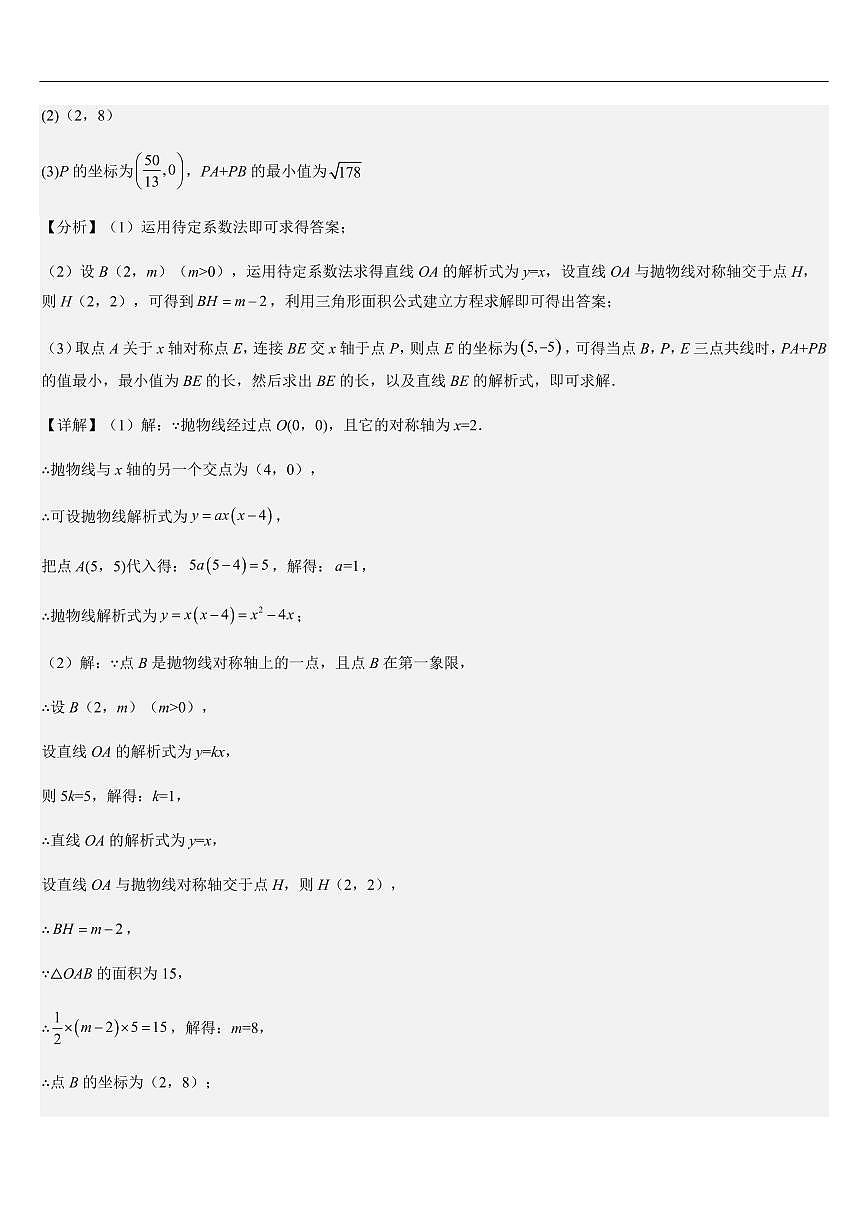 (2)（2，8）

(3)$P$ 的坐标为$\left(\frac{50}{13},0\right)$，$PA+PB$ 的最小值为$\sqrt{178}$

【分析】（1）运用待定系数法即可求得答案；

（2）设 $B$（2，$m$）（$m>0$），运用待定系数法求得直线 $OA$ 的解析式为 $y=x$，设直线 $OA$ 与抛物线对称轴交于点 $H$，则 $H$（2，2），可得到$BH=m-2$，利用三角形面积公式建立方程求解即可得出答案；

（3）取点 $A$ 关于 $x$ 轴对称点 $E$，连接 $BE$ 交 $x$ 轴于点 $P$，则点 $E$ 的坐标为$(5,-5)$，可得当点 $B$，$P$，$E$ 三点共线时，$PA+PB$ 的值最小，最小值为 $BE$ 的长，然后求出 $BE$ 的长，以及直线 $BE$ 的解析式，即可求解．

【详解】（1）解：∵抛物线经过点 $O(0，0)$，且它的对称轴为 $x=2$．

∴抛物线与 $x$ 轴的另一个交点为（4，0），

∴可设抛物线解析式为$y=ax(x-4)$，

把点 $A(5，5)$代入得：$5a(5-4)=5$，解得：$a=1$，

∴抛物线解析式为$y=x(x-4)=x^2-4x$；

（2）解：∵点 $B$ 是抛物线对称轴上的一点，且点 $B$ 在第一象限，

∴设 $B$（2，$m$）（$m>0$），

设直线 $OA$ 的解析式为 $y=kx$，

则 $5k=5$，解得：$k=1$，

∴直线 $OA$ 的解析式为 $y=x$，

设直线 $OA$ 与抛物线对称轴交于点 $H$，则 $H$（2，2），

∴$BH=m-2$，

∵△$OAB$ 的面积为 15，

∴$\frac{1}{2}\times(m-2)\times5=15$，解得：$m=8$，

∴点 $B$ 的坐标为（2，8）；